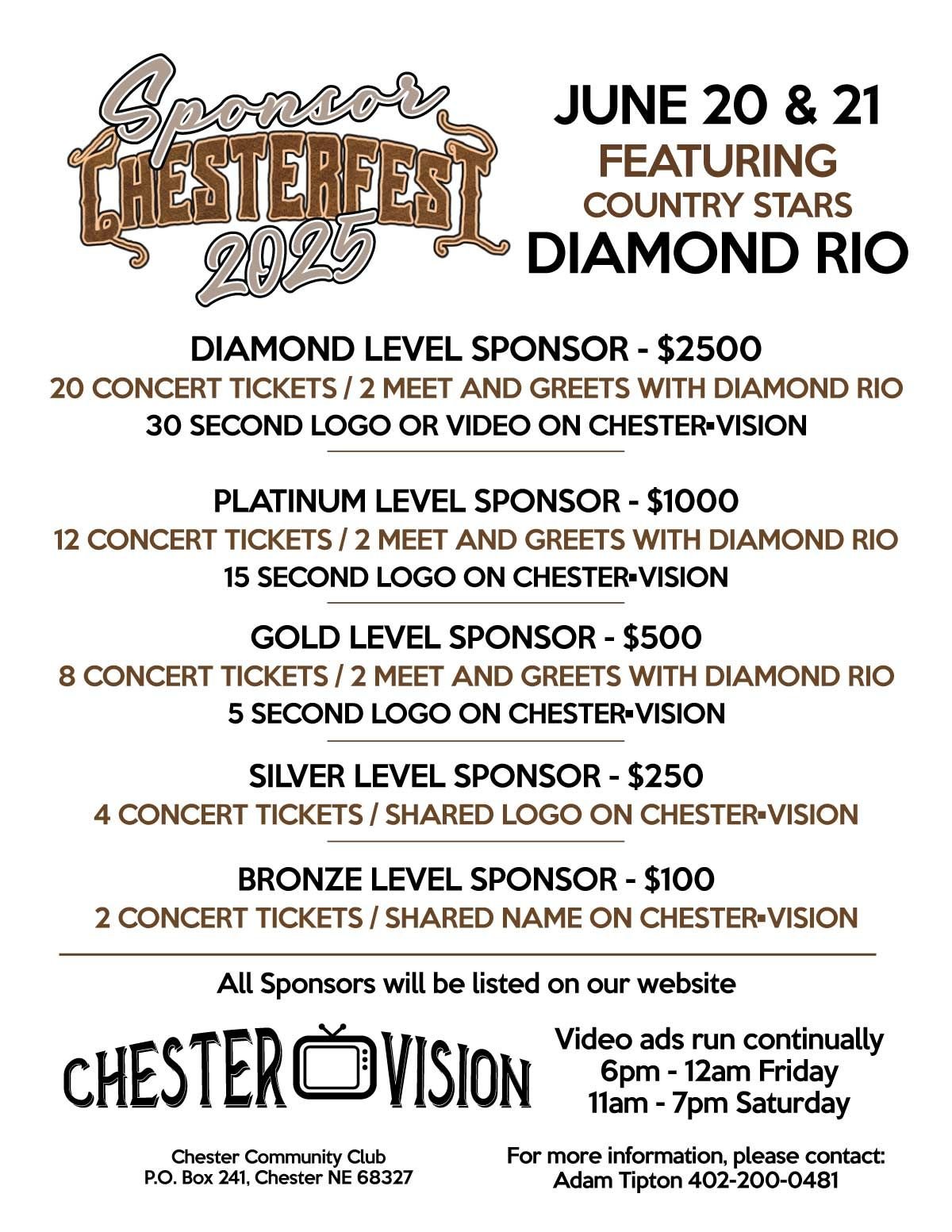 Sponsor
CHESTERFEST
2025

JUNE 20 & 21
FEATURING
COUNTRY STARS
DIAMOND RIO

DIAMOND LEVEL SPONSOR - $2500
20 CONCERT TICKETS / 2 MEET AND GREETS WITH DIAMOND RIO
30 SECOND LOGO OR VIDEO ON CHESTER▪VISION

PLATINUM LEVEL SPONSOR - $1000
12 CONCERT TICKETS / 2 MEET AND GREETS WITH DIAMOND RIO
15 SECOND LOGO ON CHESTER▪VISION

GOLD LEVEL SPONSOR - $500
8 CONCERT TICKETS / 2 MEET AND GREETS WITH DIAMOND RIO
5 SECOND LOGO ON CHESTER▪VISION

SILVER LEVEL SPONSOR - $250
4 CONCERT TICKETS / SHARED LOGO ON CHESTER▪VISION

BRONZE LEVEL SPONSOR - $100
2 CONCERT TICKETS / SHARED NAME ON CHESTER▪VISION

All Sponsors will be listed on our website

CHESTER VISION

Video ads run continually
6pm - 12am Friday
11am - 7pm Saturday

Chester Community Club
P.O. Box 241, Chester NE 68327

For more information, please contact:
Adam Tipton 402-200-0481